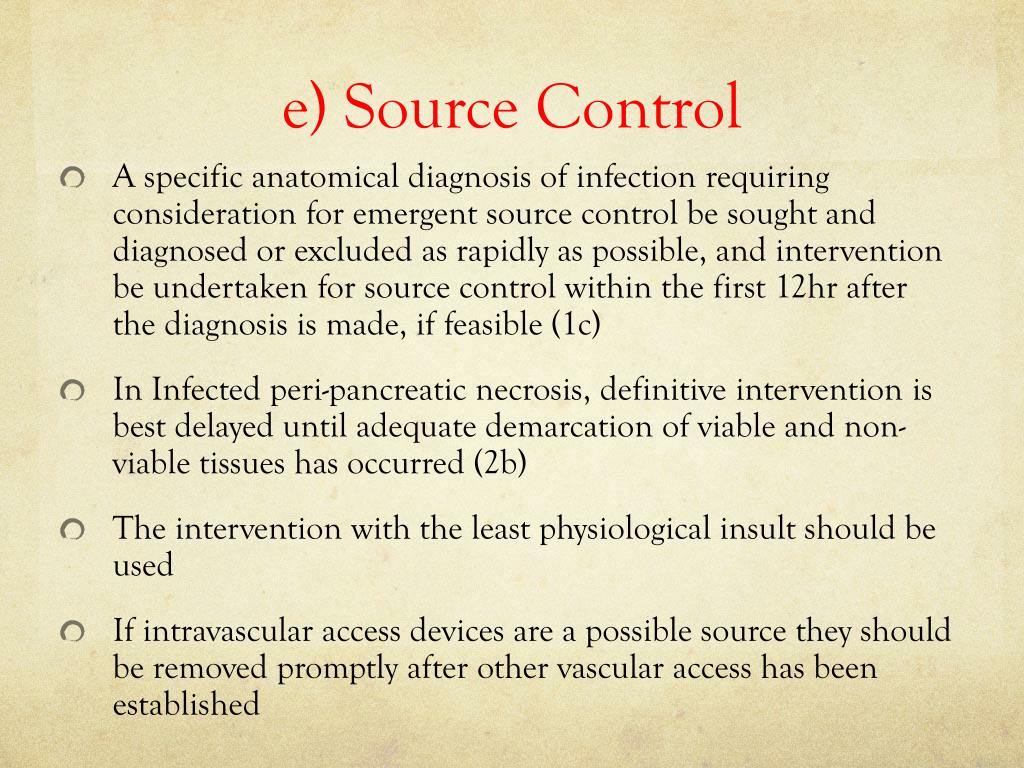 e) Source Control

A specific anatomical diagnosis of infection requiring consideration for emergent source control be sought and diagnosed or excluded as rapidly as possible, and intervention be undertaken for source control within the first 12hr after the diagnosis is made, if feasible (1c)

In Infected peri-pancreatic necrosis, definitive intervention is best delayed until adequate demarcation of viable and non-viable tissues has occurred (2b)

The intervention with the least physiological insult should be used

If intravascular access devices are a possible source they should be removed promptly after other vascular access has been established